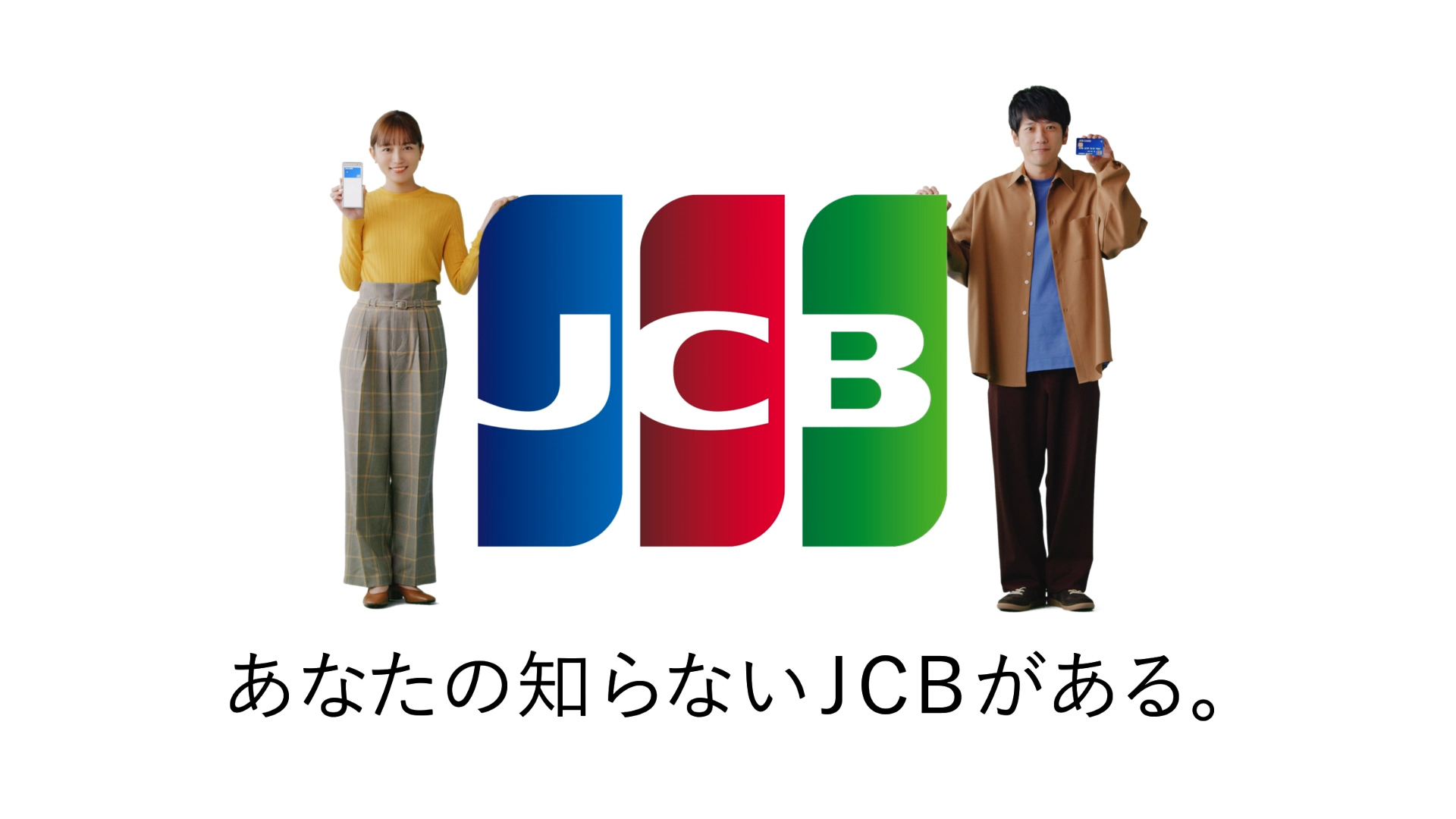 JCB

あなたの知らないJCBがある。